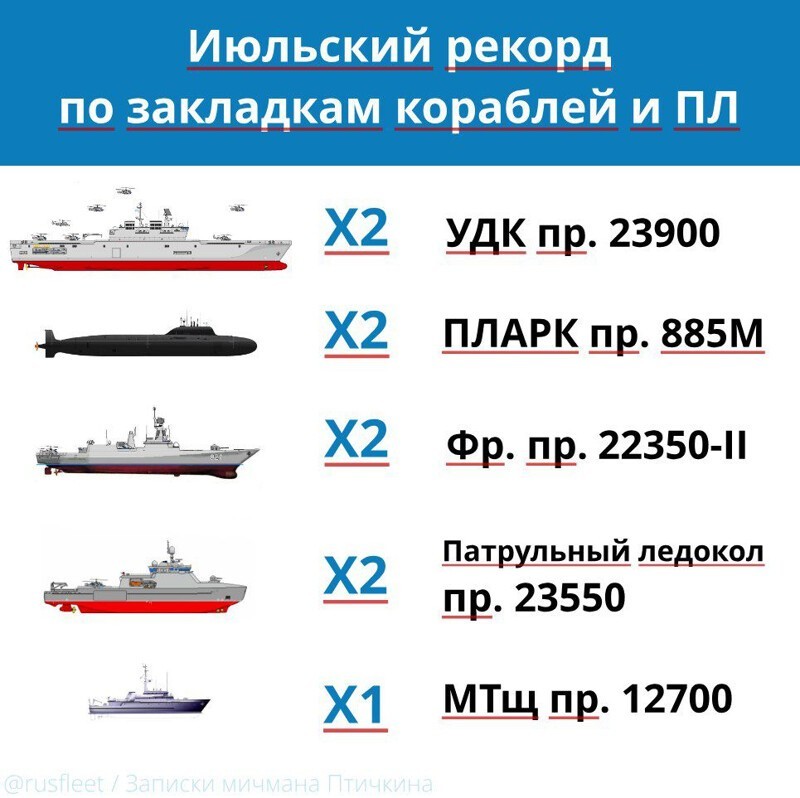 Июльский рекорд
по закладкам кораблей и ПЛ

X2 УДК пр. 23900

X2 ПЛАРК пр. 885М

X2 Фр. пр. 22350-II

X2 Патрульный ледокол пр. 23550

X1 МТщ пр. 12700

@rusfleet / Записки мичмана Птичкина